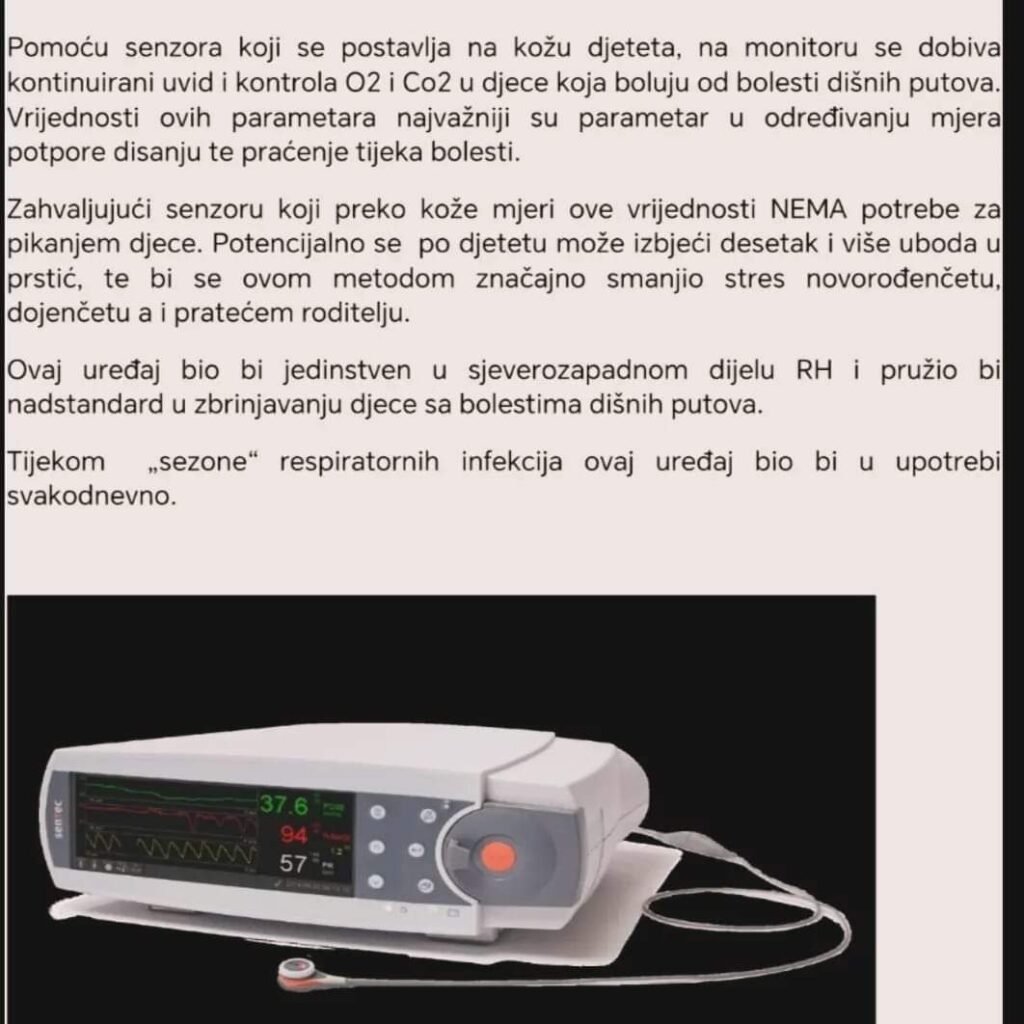 Pomoću senzora koji se postavlja na kožu djeteta, na monitoru se dobiva kontinuirani uvid i kontrola O2 i Co2 u djece koja boluju od bolesti dišnih putova. Vrijednosti ovih parametara najvažniji su parametar u određivanju mjera potpore disanju te praćenje tijeka bolesti.

Zahvaljujući senzoru koji preko kože mjeri ove vrijednosti NEMA potrebe za pikanjem djece. Potencijalno se po djetetu može izbjeći desetak i više uboda u prstić, te bi se ovom metodom značajno smanjio stres novorođenčetu, dojenčetu a i pratećem roditelju.

Ovaj uređaj bio bi jedinstven u sjeverozapadnom dijelu RH i pružio bi nadstandard u zbrinjavanju djece sa bolestima dišnih putova.

Tijekom „sezone“ respiratornih infekcija ovaj uređaj bio bi u upotrebi svakodnevno.

sentec

37.6

94

57